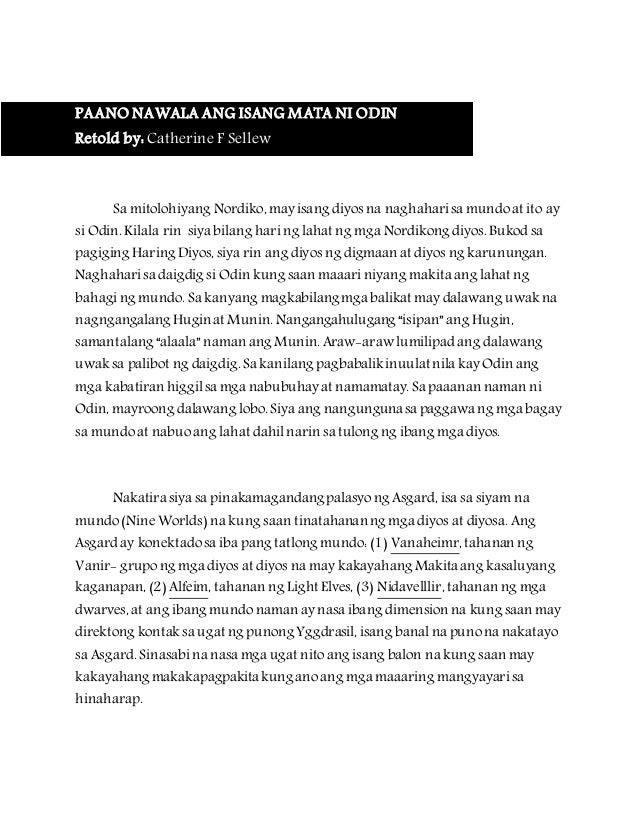 PAANO NAWALA ANG ISANG MATA NI ODIN
Retold by: Catherine F Sellew

Sa mitolohiyang Nordiko, may isang diyos na naghahari sa mundo at ito ay si Odin. Kilala rin siya bilang hari ng lahat ng mga Nordikong diyos. Bukod sa pagiging Haring Diyos, siya rin ang diyos ng digmaan at diyos ng karunungan. Naghahari sa daigdig si Odin kung saan maaari niyang makita ang lahat ng bahagi ng mundo. Sa kanyang magkabilang mga balikat may dalawang uwak na nagngangalang Hugin at Munin. Nangangahulugang "isipan" ang Hugin, samantalang "alaala" naman ang Munin. Araw-araw lumilipad ang dalawang uwak sa palibot ng daigdig. Sa kanilang pagbabalik inuulat nila kay Odin ang mga kabatiran higgil sa mga nabubuhay at namamatay. Sa paaanan naman ni Odin, mayroong dalawang lobo. Siya ang nangunguna sa paggawa ng mga bagay sa mundo at nabuo ang lahat dahil narin sa tulong ng ibang mga diyos.

Nakatira siya sa pinakamagandang palasyo ng Asgard, isa sa siyam na mundo (Nine Worlds) na kung saan tinatahanan ng mga diyos at diyosa. Ang Asgard ay konektado sa iba pang tatlong mundo: (1) Vanaheimr, tahanan ng Vanir- grupo ng mga diyos at diyos na may kakayahang Makita ang kasaluyang kaganapan, (2) Alfeim, tahanan ng Light Elves, (3) Nidavelllir, tahanan ng mga dwarves, at ang ibang mundo naman ay nasa ibang dimension na kung saan may direktong kontak sa ugat ng punong Yggdrasil, isang banal na puno na nakatayo sa Asgard. Sinasabi na nasa mga ugat nito ang isang balon na kung saan may kakayahang makakapagpakita kung ano ang mga maaaring mangyayari sa hinaharap.